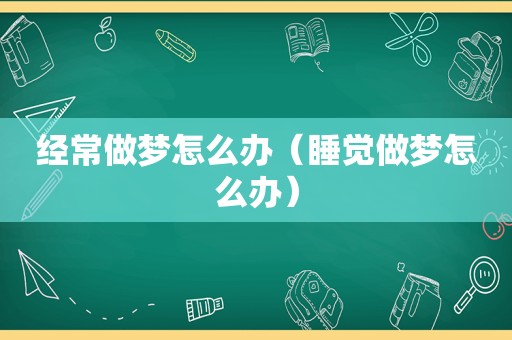 经常做梦怎么办（睡觉做梦怎么办）